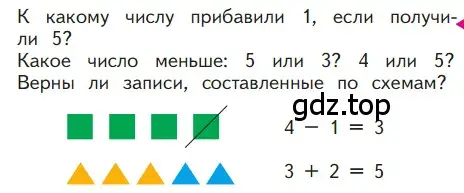 К какому числу прибавили 1, если получили 5?
Какое число меньше: 5 или 3? 4 или 5?
Верны ли записи, составленные по схемам?

gdz.top

$4 - 1 = 3$

$3 + 2 = 5$